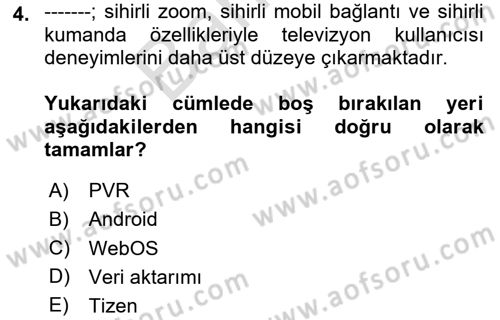 4. -------; sihirli zoom, sihirli mobil bağlantı ve sihirli kumanda özellikleriyle televizyon kullanıcısı deneyimlerini daha üst düzeye çıkarmaktadır.

Yukarıdaki cümlede boş bırakılan yeri aşağıdakilerden hangisi doğru olarak tamamlar?

A) PVR
B) Android
C) WebOS
D) Veri aktarımı
E) Tizen

www.aofsoru.com